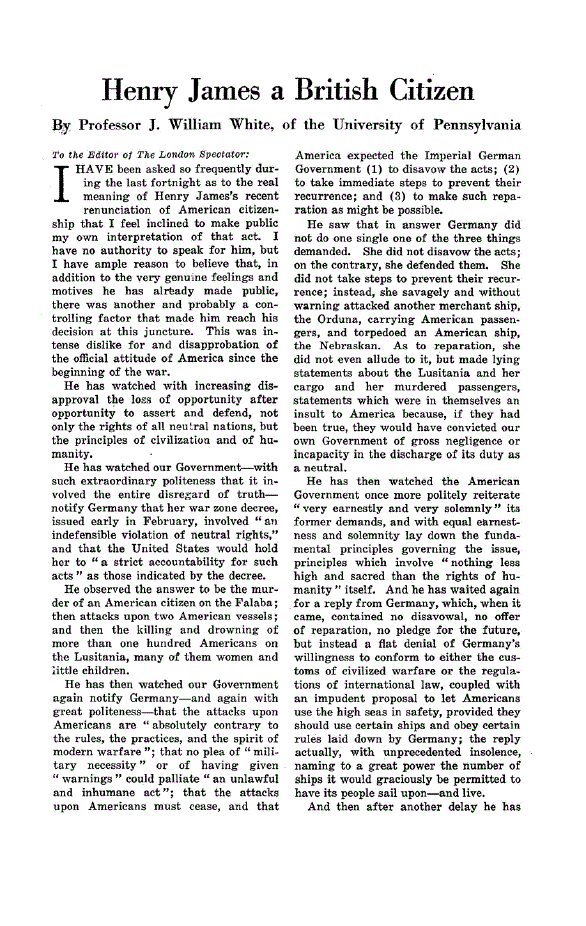 Henry James a British Citizen

By Professor J. William White, of the University of Pennsylvania

To the Editor of The London Spectator:

I HAVE been asked so frequently during the last fortnight as to the real meaning of Henry James's recent renunciation of American citizenship that I feel inclined to make public my own interpretation of that act. I have no authority to speak for him, but I have ample reason to believe that, in addition to the very genuine feelings and motives he has already made public, there was another and probably a controlling factor that made him reach his decision at this juncture. This was intense dislike for and disapprobation of the official attitude of America since the beginning of the war.

He has watched with increasing disapproval the loss of opportunity after opportunity to assert and defend, not only the rights of all neutral nations, but the principles of civilization and of humanity.

He has watched our Government—with such extraordinary politeness that it involved the entire disregard of truth—notify Germany that her war zone decree, issued early in February, involved "an indefensible violation of neutral rights," and that the United States would hold her to "a strict accountability for such acts" as those indicated by the decree.

He observed the answer to be the murder of an American citizen on the Falaba; then attacks upon two American vessels; and then the killing and drowning of more than one hundred Americans on the Lusitania, many of them women and little children.

He has then watched our Government again notify Germany—and again with great politeness—that the attacks upon Americans are "absolutely contrary to the rules, the practices, and the spirit of modern warfare"; that no plea of "military necessity" or of having given "warnings" could palliate "an unlawful and inhumane act"; that the attacks upon Americans must cease, and that America expected the Imperial German Government (1) to disavow the acts; (2) to take immediate steps to prevent their recurrence; and (3) to make such reparation as might be possible.

He saw that in answer Germany did not do one single one of the three things demanded. She did not disavow the acts; on the contrary, she defended them. She did not take steps to prevent their recurrence; instead, she savagely and without warning attacked another merchant ship, the Orduna, carrying American passengers, and torpedoed an American ship, the Nebraskan. As to reparation, she did not even allude to it, but made lying statements about the Lusitania and her cargo and her murdered passengers, statements which were in themselves an insult to America because, if they had been true, they would have convicted our own Government of gross negligence or incapacity in the discharge of its duty as a neutral.

He has then watched the American Government once more politely reiterate "very earnestly and very solemnly" its former demands, and with equal earnestness and solemnity lay down the fundamental principles governing the issue, principles which involve "nothing less high and sacred than the rights of humanity" itself. And he has waited again for a reply from Germany, which, when it came, contained no disavowal, no offer of reparation, no pledge for the future, but instead a flat denial of Germany's willingness to conform to either the customs of civilized warfare or the regulations of international law, coupled with an impudent proposal to let Americans use the high seas in safety, provided they should use certain ships and obey certain rules laid down by Germany; the reply actually, with unprecedented insolence, naming to a great power the number of ships it would graciously be permitted to have its people sail upon—and live.

And then after another delay he has